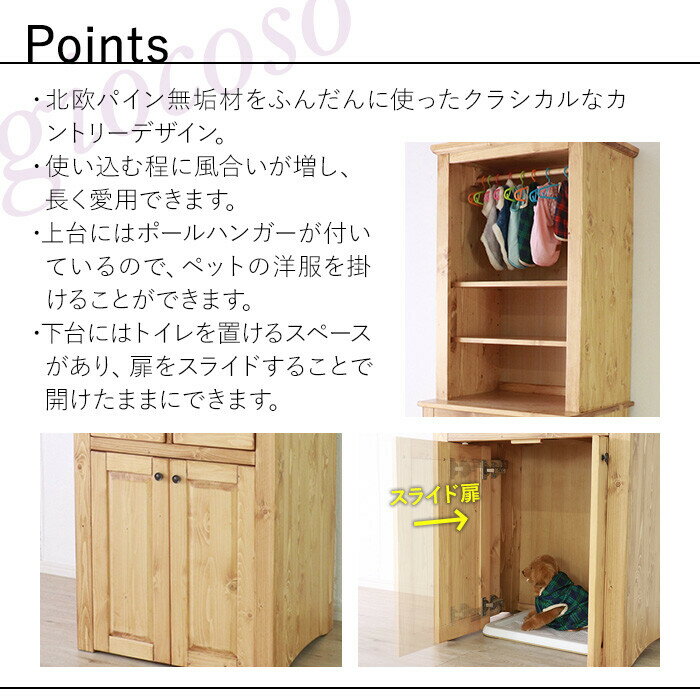 Points

・北欧パイン無垢材をふんだんに使ったクラシカルなカントリーデザイン。
・使い込む程に風合いが増し、長く愛用できます。
・上台にはポールハンガーが付いているので、ペットの洋服を掛けることができます。
・下台にはトイレを置けるスペースがあり、扉をスライドすることで開けたままにできます。

スライド扉

giocoso